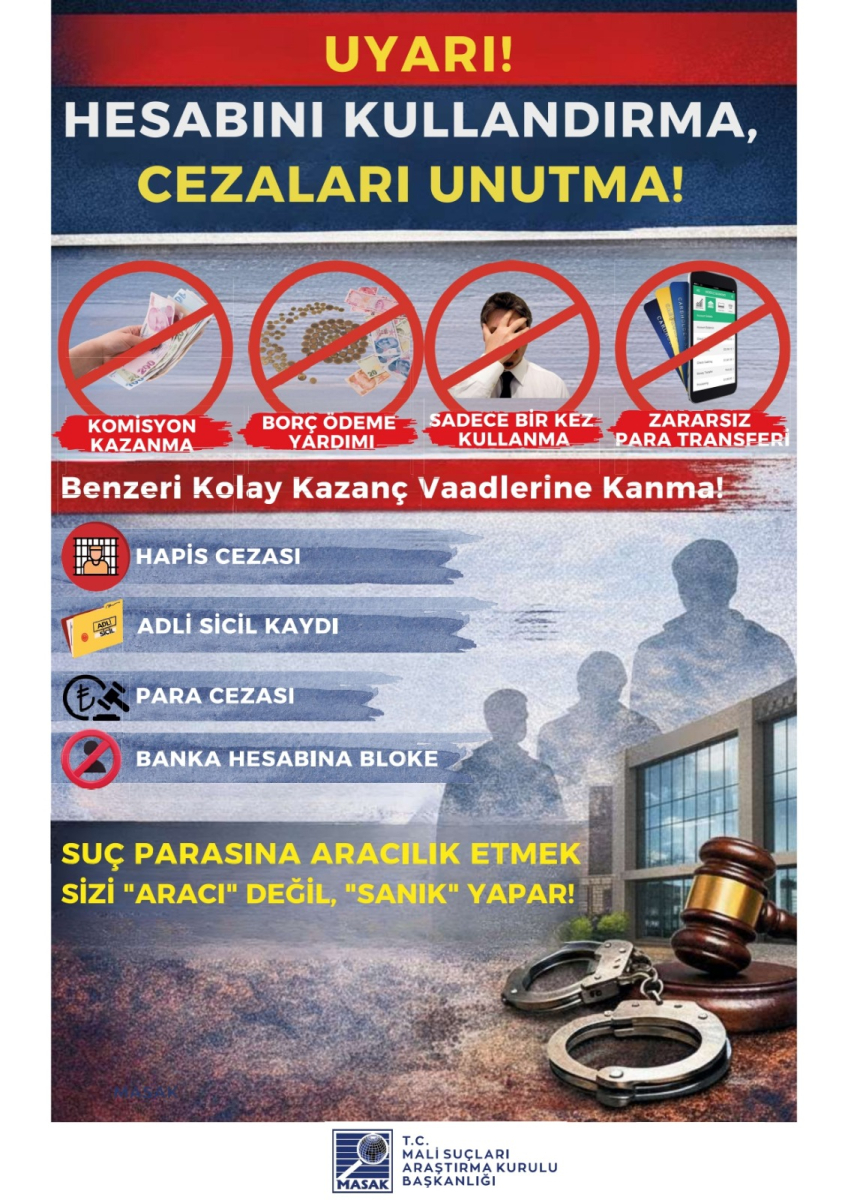 UYARI!
HESABINI KULLANDIRMA,
CEZALARI UNUTMA!

KOMİSYON KAZANMA

BORÇ ÖDEME YARDIMI

SADECE BİR KEZ KULLANMA

ZARARSIZ PARA TRANSFERİ

Benzeri Kolay Kazanç Vaadlerine Kanma!

HAPİS CEZASI

ADLİ SİCİL

ADLİ SİCİL KAYDI

PARA CEZASI

BANKA HESABINA BLOKE

SUÇ PARASINA ARACILIK ETMEK
SİZİ "ARACI" DEĞİL, "SANIK" YAPAR!

MASAK

MASAK
T.C.
MALİ SUÇLARI
ARAŞTIRMA KURULU
BAŞKANLIĞI